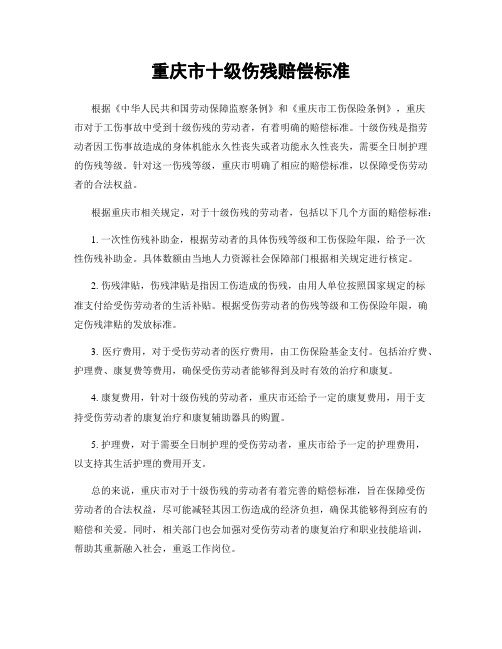 重庆市十级伤残赔偿标准

根据《中华人民共和国劳动保障监察条例》和《重庆市工伤保险条例》，重庆市对于工伤事故中受到十级伤残的劳动者，有着明确的赔偿标准。十级伤残是指劳动者因工伤事故造成的身体机能永久性丧失或者功能永久性丧失，需要全日制护理的伤残等级。针对这一伤残等级，重庆市明确了相应的赔偿标准，以保障受伤劳动者的合法权益。

根据重庆市相关规定，对于十级伤残的劳动者，包括以下几个方面的赔偿标准：

1. 一次性伤残补助金，根据劳动者的具体伤残等级和工伤保险年限，给予一次性伤残补助金。具体数额由当地人力资源社会保障部门根据相关规定进行核定。

2. 伤残津贴，伤残津贴是指因工伤造成的伤残，由用人单位按照国家规定的标准支付给受伤劳动者的生活补贴。根据受伤劳动者的伤残等级和工伤保险年限，确定伤残津贴的发放标准。

3. 医疗费用，对于受伤劳动者的医疗费用，由工伤保险基金支付。包括治疗费、护理费、康复费等费用，确保受伤劳动者能够得到及时有效的治疗和康复。

4. 康复费用，针对十级伤残的劳动者，重庆市还给予一定的康复费用，用于支持受伤劳动者的康复治疗和康复辅助器具的购置。

5. 护理费，对于需要全日制护理的受伤劳动者，重庆市给予一定的护理费用，以支持其生活护理的费用开支。

总的来说，重庆市对于十级伤残的劳动者有着完善的赔偿标准，旨在保障受伤劳动者的合法权益，尽可能减轻其因工伤造成的经济负担，确保其能够得到应有的赔偿和关爱。同时，相关部门也会加强对受伤劳动者的康复治疗和职业技能培训，帮助其重新融入社会，重返工作岗位。